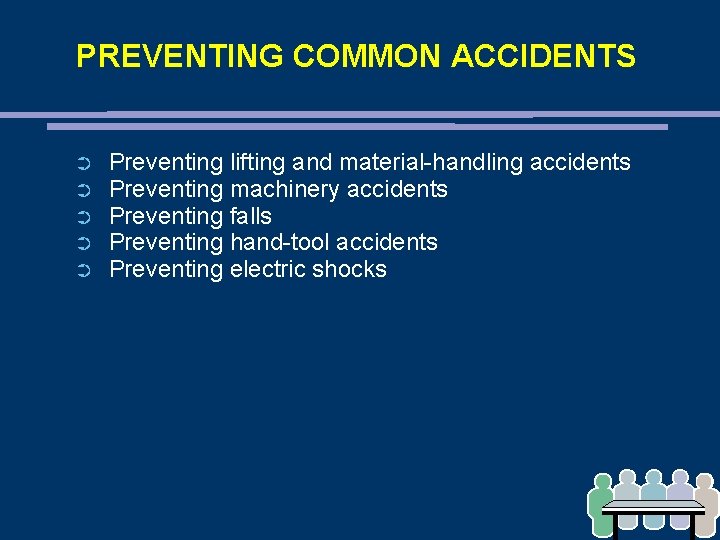 PREVENTING COMMON ACCIDENTS

➲ Preventing lifting and material-handling accidents
➲ Preventing machinery accidents
➲ Preventing falls
➲ Preventing hand-tool accidents
➲ Preventing electric shocks